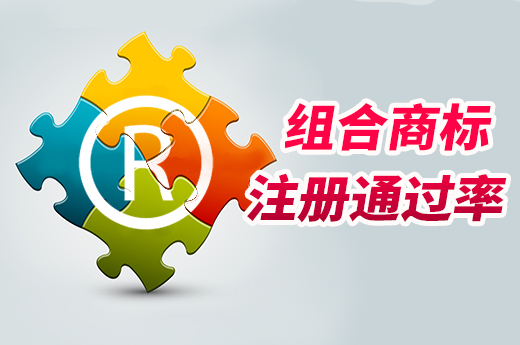 R

组合商标
注册通过率